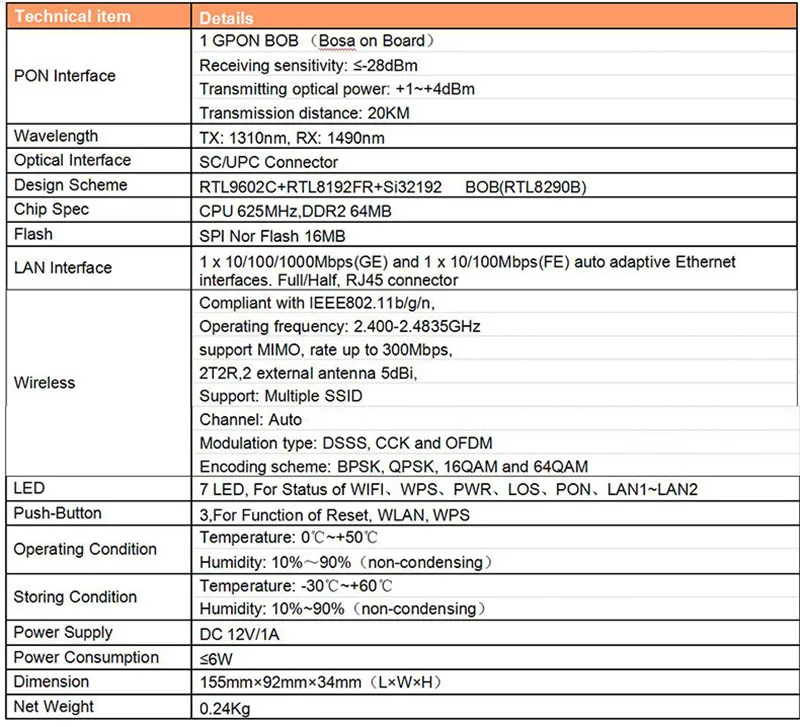 | Technical item | Details |
|---|---|
| PON Interface | 1 GPON BOB （Bosa on Board） |
| | Receiving sensitivity: ≤-28dBm |
| | Transmitting optical power: +1~+4dBm |
| | Transmission distance: 20KM |
| Wavelength | TX: 1310nm, RX: 1490nm |
| Optical Interface | SC/UPC Connector |
| Design Scheme | RTL9602C+RTL8192FR+Si32192 BOB(RTL8290B) |
| Chip Spec | CPU 625MHz,DDR2 64MB |
| Flash | SPI Nor Flash 16MB |
| LAN Interface | 1 x 10/100/1000Mbps(GE) and 1 x 10/100Mbps(FE) auto adaptive Ethernet interfaces. Full/Half, RJ45 connector |
| Wireless | Compliant with IEEE802.11b/g/n, |
| | Operating frequency: 2.400-2.4835GHz |
| | support MIMO, rate up to 300Mbps, |
| | 2T2R,2 external antenna 5dBi, |
| | Support: Multiple SSID |
| | Channel: Auto |
| | Modulation type: DSSS, CCK and OFDM |
| | Encoding scheme: BPSK, QPSK, 16QAM and 64QAM |
| LED | 7 LED, For Status of WIFI、WPS、PWR、LOS、PON、LAN1~LAN2 |
| Push-Button | 3,For Function of Reset, WLAN, WPS |
| Operating Condition | Temperature: 0℃~+50℃ |
| | Humidity: 10%～90%（non-condensing） |
| Storing Condition | Temperature: -30℃~+60℃ |
| | Humidity: 10%~90%（non-condensing） |
| Power Supply | DC 12V/1A |
| Power Consumption | ≤6W |
| Dimension | 155mm×92mm×34mm（L×W×H） |
| Net Weight | 0.24Kg |